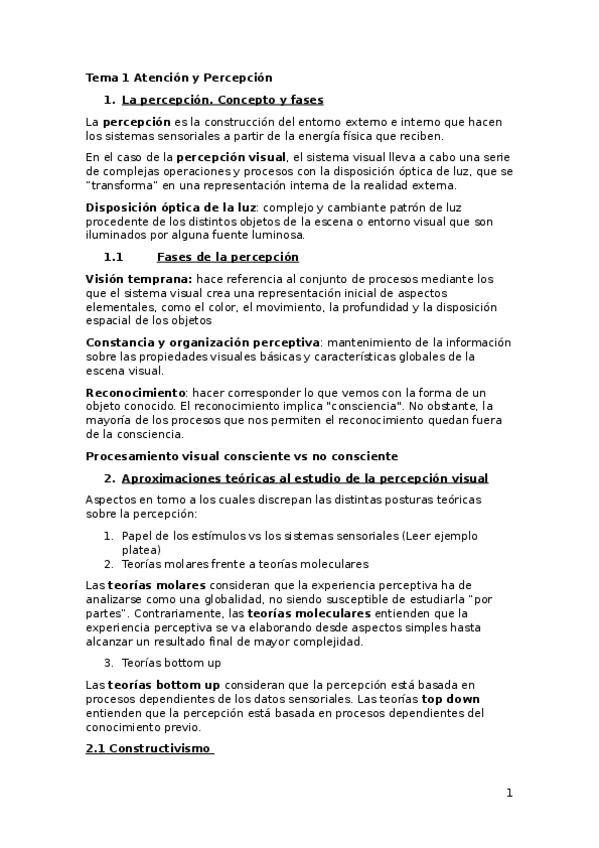 Tema 1 Atención y Percepción

1. La percepción. Concepto y fases

La percepción es la construcción del entorno externo e interno que hacen los sistemas sensoriales a partir de la energía física que reciben.

En el caso de la percepción visual, el sistema visual lleva a cabo una serie de complejas operaciones y procesos con la disposición óptica de luz, que se "transforma" en una representación interna de la realidad externa.

Disposición óptica de la luz: complejo y cambiante patrón de luz procedente de los distintos objetos de la escena o entorno visual que son iluminados por alguna fuente luminosa.

1.1 Fases de la percepción

Visión temprana: hace referencia al conjunto de procesos mediante los que el sistema visual crea una representación inicial de aspectos elementales, como el color, el movimiento, la profundidad y la disposición espacial de los objetos

Constancia y organización perceptiva: mantenimiento de la información sobre las propiedades visuales básicas y características globales de la escena visual.

Reconocimiento: hacer corresponder lo que vemos con la forma de un objeto conocido. El reconocimiento implica "consciencia". No obstante, la mayoría de los procesos que nos permiten el reconocimiento quedan fuera de la consciencia.

Procesamiento visual consciente vs no consciente

2. Aproximaciones teóricas al estudio de la percepción visual

Aspectos en torno a los cuales discrepan las distintas posturas teóricas sobre la percepción:

1. Papel de los estímulos vs los sistemas sensoriales (Leer ejemplo platea)
2. Teorías molares frente a teorías moleculares

Las teorías molares consideran que la experiencia perceptiva ha de analizarse como una globalidad, no siendo susceptible de estudiarla "por partes". Contrariamente, las teorías moleculares entienden que la experiencia perceptiva se va elaborando desde aspectos simples hasta alcanzar un resultado final de mayor complejidad.

3. Teorías bottom up

Las teorías bottom up consideran que la percepción está basada en procesos dependientes de los datos sensoriales. Las teorías top down entienden que la percepción está basada en procesos dependientes del conocimiento previo.

2.1 Constructivismo

1